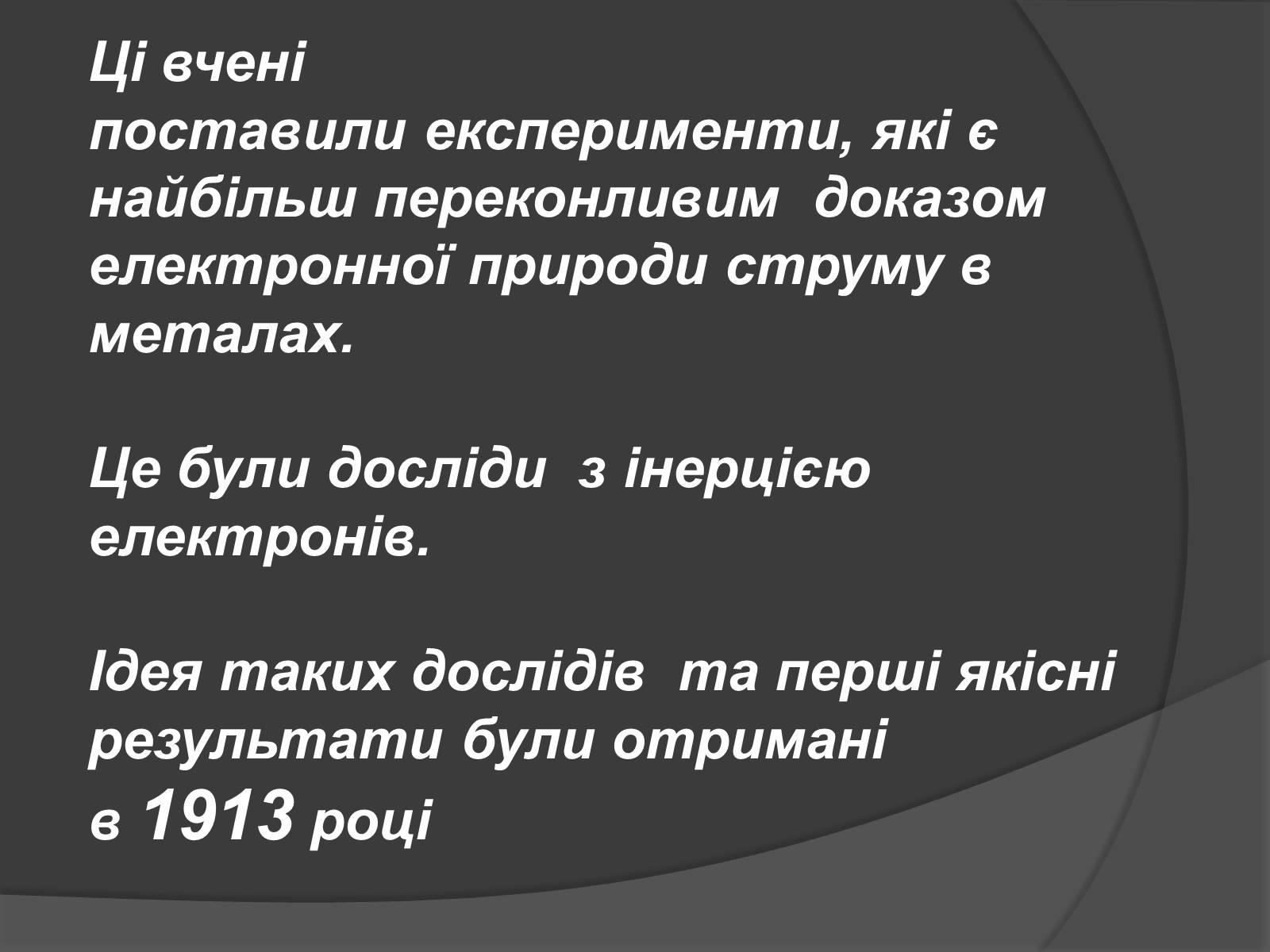 Ці вчені поставили експерименти, які є найбільш переконливим  доказом електронної природи струму в металах.

Це були досліди  з інерцією електронів.

Ідея таких дослідів  та перші якісні результати були отримані в 1913 році